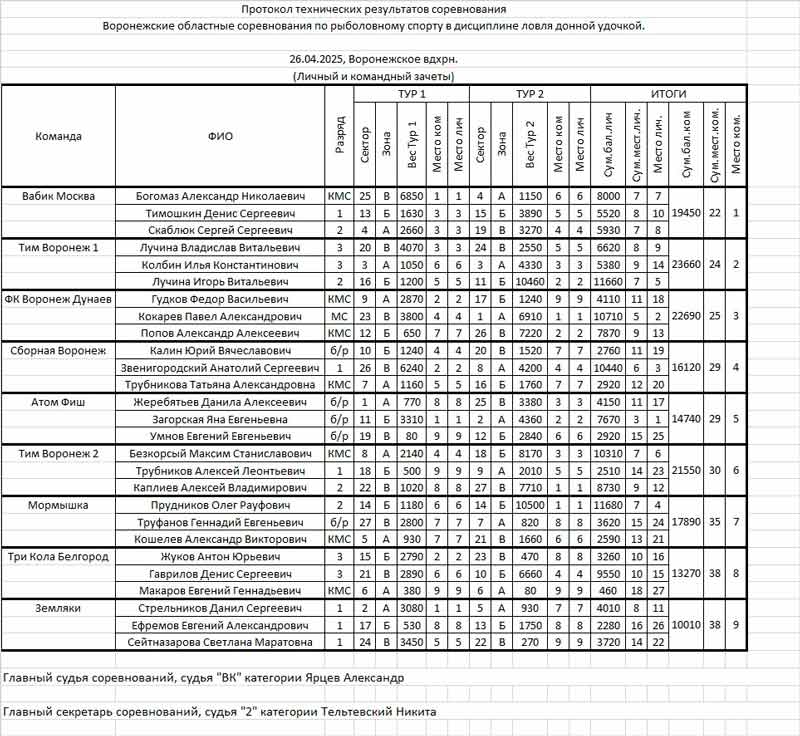 Протокол технических результатов соревнования
Воронежские областные соревнования по рыболовному спорту в дисциплине ловля донной удочкой.

26.04.2025, Воронежское вдхрн.
(Личный и командный зачеты)

| Команда | ФИО | Разряд | ТУР 1 Сектор | ТУР 1 Зона | ТУР 1 Вес Тур 1 | ТУР 1 Место ком | ТУР 1 Место лич | ТУР 2 Сектор | ТУР 2 Зона | ТУР 2 Вес Тур 2 | ТУР 2 Место ком | ТУР 2 Место лич | ИТОГИ Сум.бал.лич | ИТОГИ Сум.мест.лич. | ИТОГИ Место лич. | ИТОГИ Сум.бал.ком | ИТОГИ Сум.мест.ком. | ИТОГИ Место ком. |
|---|---|---|---|---|---|---|---|---|---|---|---|---|---|---|---|---|---|---|
| Вабик Москва | Богомаз Александр Николаевич | КМС | 25 | В | 6850 | 1 | 1 | 4 | А | 1150 | 6 | 6 | 8000 | 7 | 7 | 19450 | 22 | 1 |
| | Тимошкин Денис Сергеевич | 1 | 13 | Б | 1630 | 3 | 3 | 15 | Б | 3890 | 5 | 5 | 5520 | 8 | 10 | | | |
| | Скаблюк Сергей Сергеевич | 2 | 4 | А | 2660 | 3 | 3 | 19 | В | 3270 | 4 | 4 | 5930 | 7 | 8 | | | |
| Тим Воронеж 1 | Лучина Владислав Витальевич | 3 | 20 | В | 4070 | 3 | 3 | 24 | В | 2550 | 5 | 5 | 6620 | 8 | 9 | 23660 | 24 | 2 |
| | Колбин Илья Константинович | 3 | 3 | А | 1050 | 6 | 6 | 3 | А | 4330 | 3 | 3 | 5380 | 9 | 14 | | | |
| | Лучина Игорь Витальевич | 2 | 16 | Б | 1200 | 5 | 5 | 11 | Б | 10460 | 2 | 2 | 11660 | 7 | 5 | | | |
| ФК Воронеж Дунаев | Гудков Федор Васильевич | КМС | 9 | А | 2870 | 2 | 2 | 17 | Б | 1240 | 9 | 9 | 4110 | 11 | 18 | 22690 | 25 | 3 |
| | Кокарев Павел Александрович | МС | 23 | В | 3800 | 4 | 4 | 1 | А | 6910 | 1 | 1 | 10710 | 5 | 2 | | | |
| | Попов Александр Алексеевич | КМС | 12 | Б | 650 | 7 | 7 | 26 | В | 7220 | 2 | 2 | 7870 | 9 | 13 | | | |
| Сборная Воронеж | Калин Юрий Вячеславович | б/р | 10 | Б | 1240 | 4 | 4 | 20 | В | 1520 | 7 | 7 | 2760 | 11 | 19 | 16120 | 29 | 4 |
| | Звенигородский Анатолий Сергеевич | 1 | 26 | В | 6240 | 2 | 2 | 8 | А | 4200 | 4 | 4 | 10440 | 6 | 3 | | | |
| | Трубникова Татьяна Александровна | КМС | 7 | А | 1160 | 5 | 5 | 16 | Б | 1760 | 7 | 7 | 2920 | 12 | 20 | | | |
| Атом Фиш | Жеребятьев Данила Алексеевич | б/р | 1 | А | 770 | 8 | 8 | 25 | В | 3380 | 3 | 3 | 4150 | 11 | 17 | 14740 | 29 | 5 |
| | Загорская Яна Евгеньевна | б/р | 11 | Б | 3310 | 1 | 1 | 2 | А | 4360 | 2 | 2 | 7670 | 3 | 1 | | | |
| | Умнов Евгений Евгеньевич | б/р | 19 | В | 80 | 9 | 9 | 12 | Б | 2840 | 6 | 6 | 2920 | 15 | 25 | | | |
| Тим Воронеж 2 | Безкорсый Максим Станиславович | КМС | 8 | А | 2140 | 4 | 4 | 18 | Б | 8170 | 3 | 3 | 10310 | 7 | 6 | 21550 | 30 | 6 |
| | Трубников Алексей Леонтьевич | 1 | 18 | Б | 500 | 9 | 9 | 9 | А | 2010 | 5 | 5 | 2510 | 14 | 23 | | | |
| | Каплиев Алексей Владимирович | 2 | 22 | В | 1020 | 8 | 8 | 27 | В | 7710 | 1 | 1 | 8730 | 9 | 12 | | | |
| Мормышка | Прудников Олег Рауфович | 2 | 14 | Б | 1180 | 6 | 6 | 14 | Б | 10500 | 1 | 1 | 11680 | 7 | 4 | 17890 | 35 | 7 |
| | Труфанов Геннадий Евгеньевич | б/р | 27 | В | 2800 | 7 | 7 | 7 | А | 820 | 8 | 8 | 3620 | 15 | 24 | | | |
| | Кошелев Александр Викторович | КМС | 5 | А | 930 | 7 | 7 | 21 | В | 1660 | 6 | 6 | 2590 | 13 | 21 | | | |
| Три Кола Белгород | Жуков Антон Юрьевич | 3 | 15 | Б | 2790 | 2 | 2 | 23 | В | 470 | 8 | 8 | 3260 | 10 | 16 | 13270 | 38 | 8 |
| | Гаврилов Денис Сергеевич | 3 | 21 | В | 2890 | 6 | 6 | 10 | Б | 6660 | 4 | 4 | 9550 | 10 | 15 | | | |
| | Макаров Евгений Геннадьевич | КМС | 6 | А | 380 | 9 | 9 | 6 | А | 80 | 9 | 9 | 460 | 18 | 27 | | | |
| Земляки | Стрельников Данил Сергеевич | 1 | 2 | А | 3080 | 1 | 1 | 5 | А | 930 | 7 | 7 | 4010 | 8 | 11 | 10010 | 38 | 9 |
| | Ефремов Евгений Александрович | 1 | 17 | Б | 530 | 8 | 8 | 13 | Б | 1750 | 8 | 8 | 2280 | 16 | 26 | | | |
| | Сейтназарова Светлана Маратовна | 1 | 24 | В | 3450 | 5 | 5 | 22 | В | 270 | 9 | 9 | 3720 | 14 | 22 | | | |

Главный судья соревнований, судья "ВК" категории Ярцев Александр

Главный секретарь соревнований, судья "2" категории Тельтевский Никита